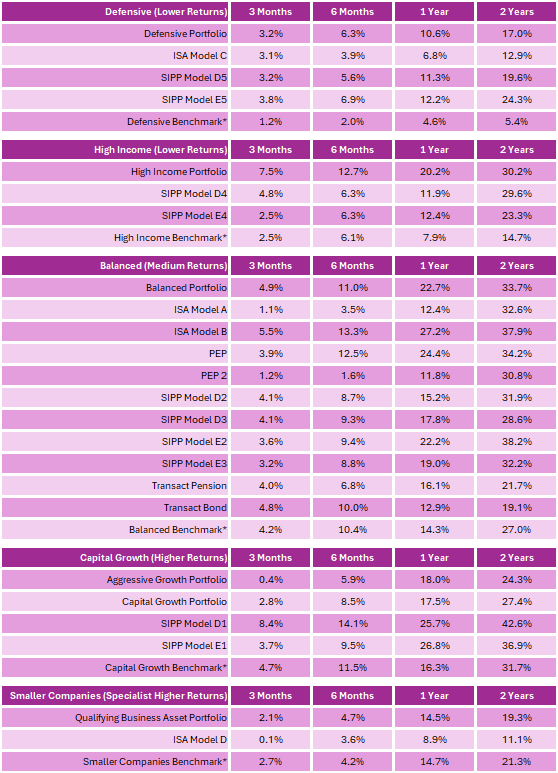 | Defensive (Lower Returns) | 3 Months | 6 Months | 1 Year | 2 Years |
|---|---|---|---|---|
| Defensive Portfolio | 3.2% | 6.3% | 10.6% | 17.0% |
| ISA Model C | 3.1% | 3.9% | 6.8% | 12.9% |
| SIPP Model D5 | 3.2% | 5.6% | 11.3% | 19.6% |
| SIPP Model E5 | 3.8% | 6.9% | 12.2% | 24.3% |
| Defensive Benchmark* | 1.2% | 2.0% | 4.6% | 5.4% |

| High Income (Lower Returns) | 3 Months | 6 Months | 1 Year | 2 Years |
|---|---|---|---|---|
| High Income Portfolio | 7.5% | 12.7% | 20.2% | 30.2% |
| SIPP Model D4 | 4.8% | 6.3% | 11.9% | 29.6% |
| SIPP Model E4 | 2.5% | 6.3% | 12.4% | 23.3% |
| High Income Benchmark* | 2.5% | 6.1% | 7.9% | 14.7% |

| Balanced (Medium Returns) | 3 Months | 6 Months | 1 Year | 2 Years |
|---|---|---|---|---|
| Balanced Portfolio | 4.9% | 11.0% | 22.7% | 33.7% |
| ISA Model A | 1.1% | 3.5% | 12.4% | 32.6% |
| ISA Model B | 5.5% | 13.3% | 27.2% | 37.9% |
| PEP | 3.9% | 12.5% | 24.4% | 34.2% |
| PEP 2 | 1.2% | 1.6% | 11.8% | 30.8% |
| SIPP Model D2 | 4.1% | 8.7% | 15.2% | 31.9% |
| SIPP Model D3 | 4.1% | 9.3% | 17.8% | 28.6% |
| SIPP Model E2 | 3.6% | 9.4% | 22.2% | 38.2% |
| SIPP Model E3 | 3.2% | 8.8% | 19.0% | 32.2% |
| Transact Pension | 4.0% | 6.8% | 16.1% | 21.7% |
| Transact Bond | 4.8% | 10.0% | 12.9% | 19.1% |
| Balanced Benchmark* | 4.2% | 10.4% | 14.3% | 27.0% |

| Capital Growth (Higher Returns) | 3 Months | 6 Months | 1 Year | 2 Years |
|---|---|---|---|---|
| Aggressive Growth Portfolio | 0.4% | 5.9% | 18.0% | 24.3% |
| Capital Growth Portfolio | 2.8% | 8.5% | 17.5% | 27.4% |
| SIPP Model D1 | 8.4% | 14.1% | 25.7% | 42.6% |
| SIPP Model E1 | 3.7% | 9.5% | 26.8% | 36.9% |
| Capital Growth Benchmark* | 4.7% | 11.5% | 16.3% | 31.7% |

| Smaller Companies (Specialist Higher Returns) | 3 Months | 6 Months | 1 Year | 2 Years |
|---|---|---|---|---|
| Qualifying Business Asset Portfolio | 2.1% | 4.7% | 14.5% | 19.3% |
| ISA Model D | 0.1% | 3.6% | 8.9% | 11.1% |
| Smaller Companies Benchmark* | 2.7% | 4.2% | 14.7% | 21.3% |